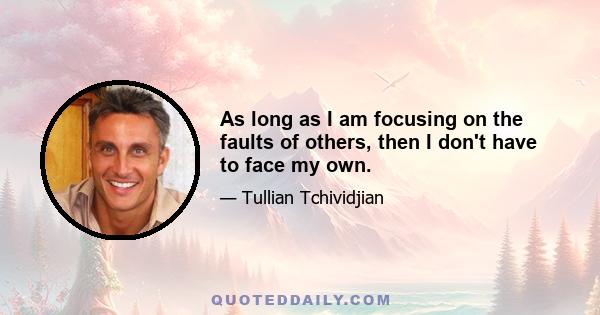 As long as I am focusing on the faults of others, then I don't have to face my own.

— Tullian Tchividjian

QUOTEDDAILY.COM